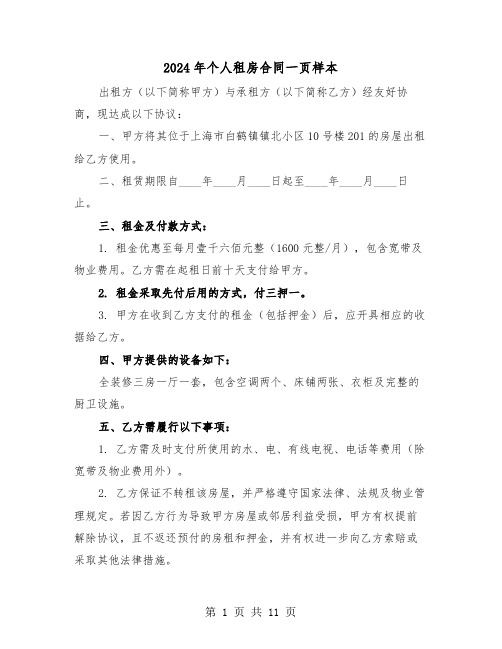 2024年个人租房合同一页样本

出租方（以下简称甲方）与承租方（以下简称乙方）经友好协商，现达成以下协议：

一、甲方将其位于上海市白鹤镇镇北小区10号楼201的房屋出租给乙方使用。

二、租赁期限自____年____月____日起至____年____月____日止。

三、租金及付款方式：

1. 租金优惠至每月壹千六佰元整（1600元整/月），包含宽带及物业费用。乙方需在起租日前十天支付给甲方。

2. 租金采取先付后用的方式，付三押一。

3. 甲方在收到乙方支付的租金（包括押金）后，应开具相应的收据给乙方。

四、甲方提供的设备如下：

全装修三房一厅一套，包含空调两个、床铺两张、衣柜及完整的厨卫设施。

五、乙方需履行以下事项：

1. 乙方需及时支付所使用的水、电、有线电视、电话等费用（除宽带及物业费用外）。

2. 乙方保证不转租该房屋，并严格遵守国家法律、法规及物业管理规定。若因乙方行为导致甲方房屋或邻居利益受损，甲方有权提前解除协议，且不返还预付的房租和押金，并有权进一步向乙方索赔或采取其他法律措施。

第 1 页 共 11 页